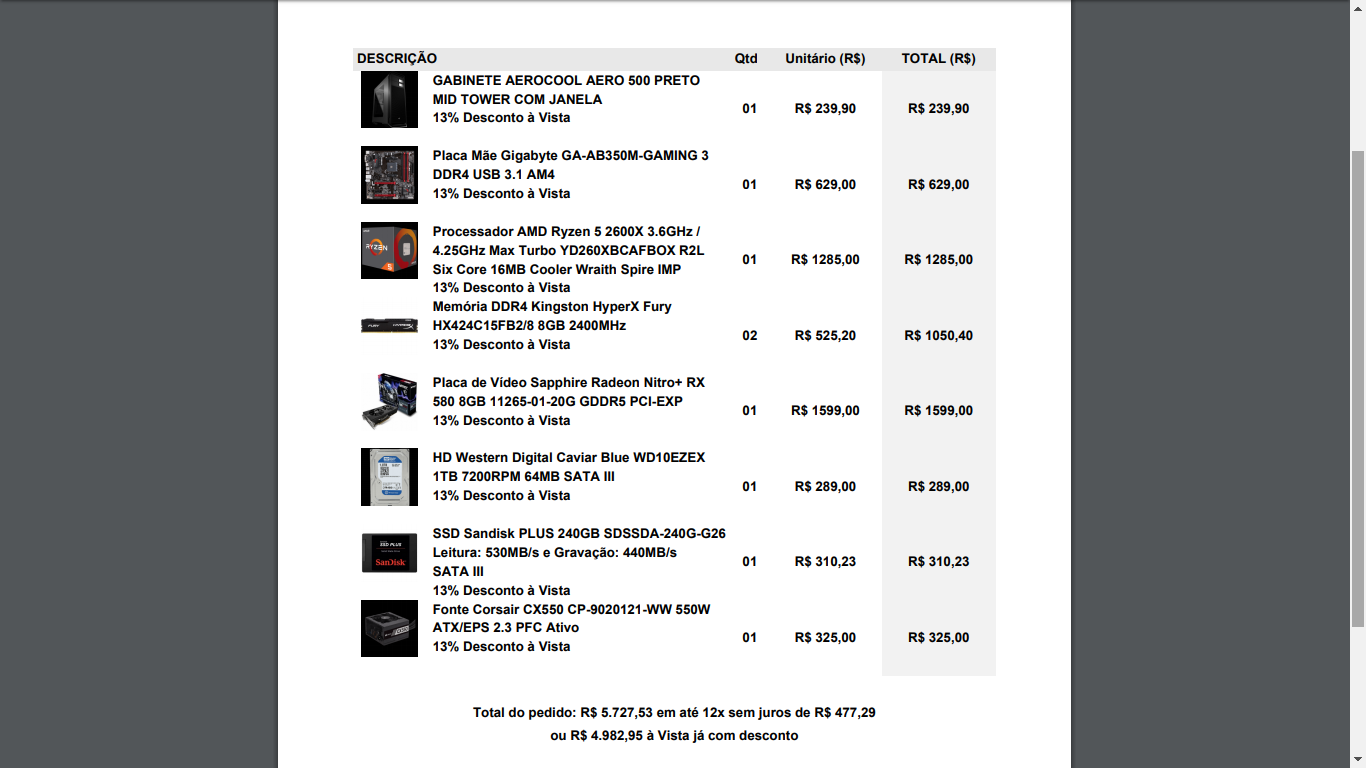 | DESCRIÇÃO | Qtd | Unitário (R$) | TOTAL (R$) |
|---|---|---|---|
| GABINETE AEROCOOL AERO 500 PRETO MID TOWER COM JANELA 13% Desconto à Vista | 01 | R$ 239,90 | R$ 239,90 |
| Placa Mãe Gigabyte GA-AB350M-GAMING 3 DDR4 USB 3.1 AM4 13% Desconto à Vista | 01 | R$ 629,00 | R$ 629,00 |
| Processador AMD Ryzen 5 2600X 3.6GHz / 4.25GHz Max Turbo YD260XBCAFBOX R2L Six Core 16MB Cooler Wraith Spire IMP 13% Desconto à Vista | 01 | R$ 1285,00 | R$ 1285,00 |
| Memória DDR4 Kingston HyperX Fury HX424C15FB2/8 8GB 2400MHz 13% Desconto à Vista | 02 | R$ 525,20 | R$ 1050,40 |
| Placa de Vídeo Sapphire Radeon Nitro+ RX 580 8GB 11265-01-20G GDDR5 PCI-EXP 13% Desconto à Vista | 01 | R$ 1599,00 | R$ 1599,00 |
| HD Western Digital Caviar Blue WD10EZEX 1TB 7200RPM 64MB SATA III 13% Desconto à Vista | 01 | R$ 289,00 | R$ 289,00 |
| SSD Sandisk PLUS 240GB SDSSDA-240G-G26 Leitura: 530MB/s e Gravação: 440MB/s SATA III 13% Desconto à Vista | 01 | R$ 310,23 | R$ 310,23 |
| Fonte Corsair CX550 CP-9020121-WW 550W ATX/EPS 2.3 PFC Ativo 13% Desconto à Vista | 01 | R$ 325,00 | R$ 325,00 |

Total do pedido: R$ 5.727,53 em até 12x sem juros de R$ 477,29
ou R$ 4.982,95 à Vista já com desconto